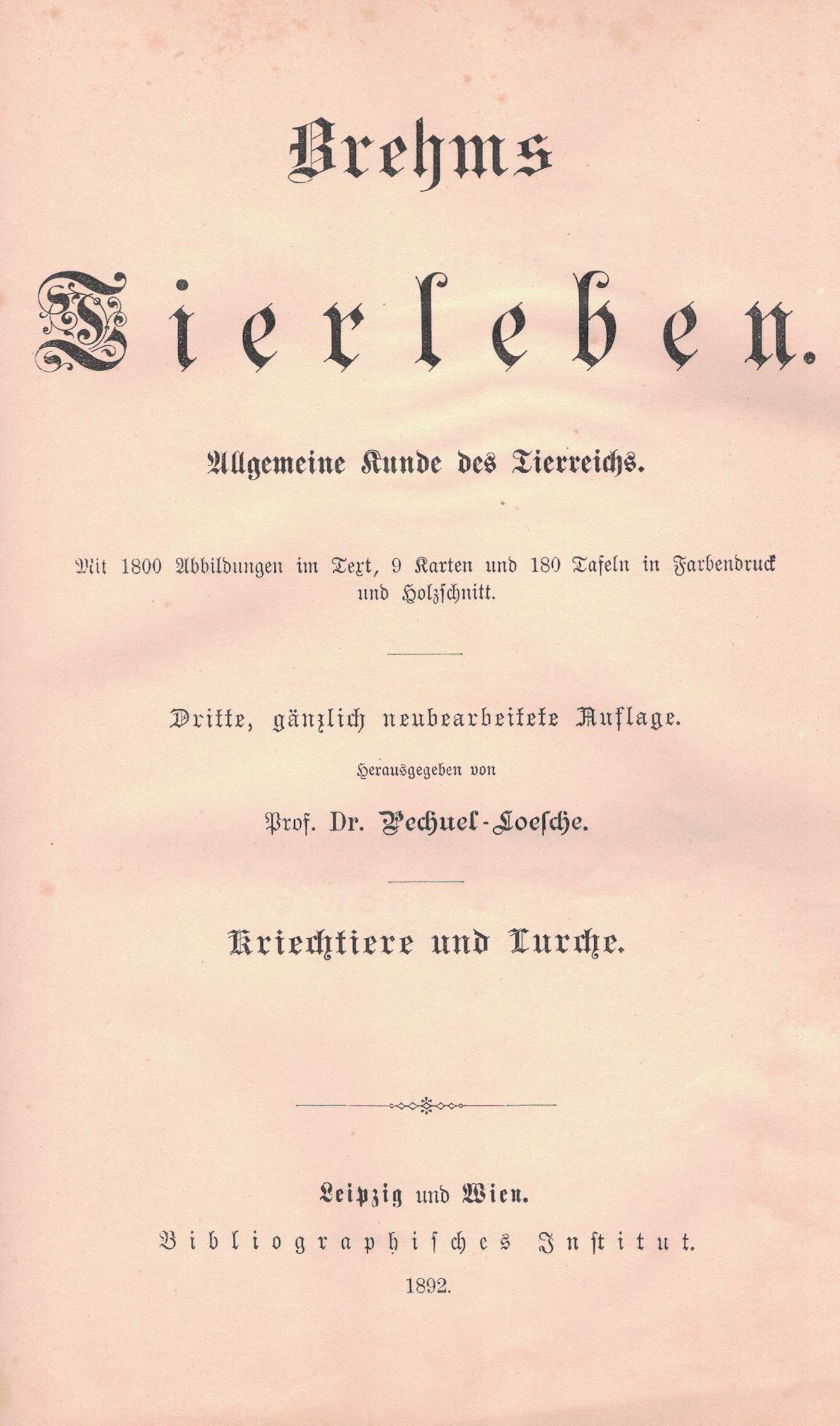 Brehms

Tierleben.

Allgemeine Kunde des Tierreichs.

Mit 1800 Abbildungen im Text, 9 Karten und 180 Tafeln in Farbendruck und Holzschnitt.

Dritte, gänzlich neubearbeitete Auflage.

Herausgegeben von

Prof. Dr. Pechuel-Loesche.

Kriechtiere und Lurche.

Leipzig und Wien.

Bibliographisches Institut.

1892.